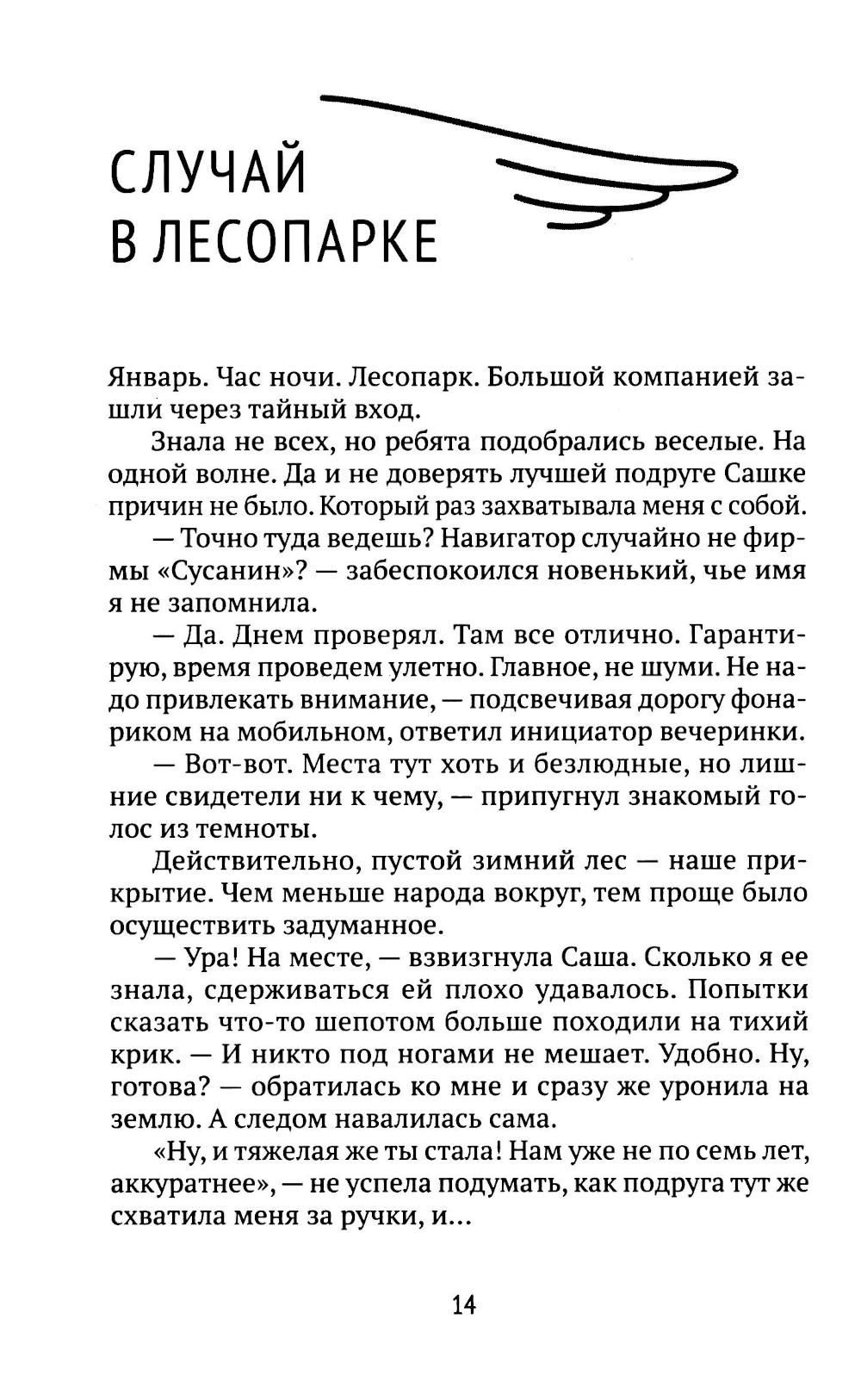 СЛУЧАЙ
В ЛЕСОПАРКЕ

Январь. Час ночи. Лесопарк. Большой компанией зашли через тайный вход.

Знала не всех, но ребята подобрались веселые. На одной волне. Да и не доверять лучшей подруге Сашке причин не было. Который раз захватывала меня с собой.

— Точно туда ведешь? Навигатор случайно не фирмы «Сусанин»? — забеспокоился новенький, чье имя я не запомнила.

— Да. Днем проверял. Там все отлично. Гарантирую, время проведем улетно. Главное, не шуми. Не надо привлекать внимание, — подсвечивая дорогу фонариком на мобильном, ответил инициатор вечеринки.

— Вот-вот. Места тут хоть и безлюдные, но лишние свидетели ни к чему, — припугнул знакомый голос из темноты.

Действительно, пустой зимний лес — наше прикрытие. Чем меньше народа вокруг, тем проще было осуществить задуманное.

— Ура! На месте, — взвизгнула Саша. Сколько я ее знала, сдерживаться ей плохо удавалось. Попытки сказать что-то шепотом больше походили на тихий крик. — И никто под ногами не мешает. Удобно. Ну, готова? — обратилась ко мне и сразу же уронила на землю. А следом навалилась сама.

«Ну, и тяжелая же ты стала! Нам уже не по семь лет, аккуратнее», — не успела подумать, как подруга тут же схватила меня за ручки, и...

14